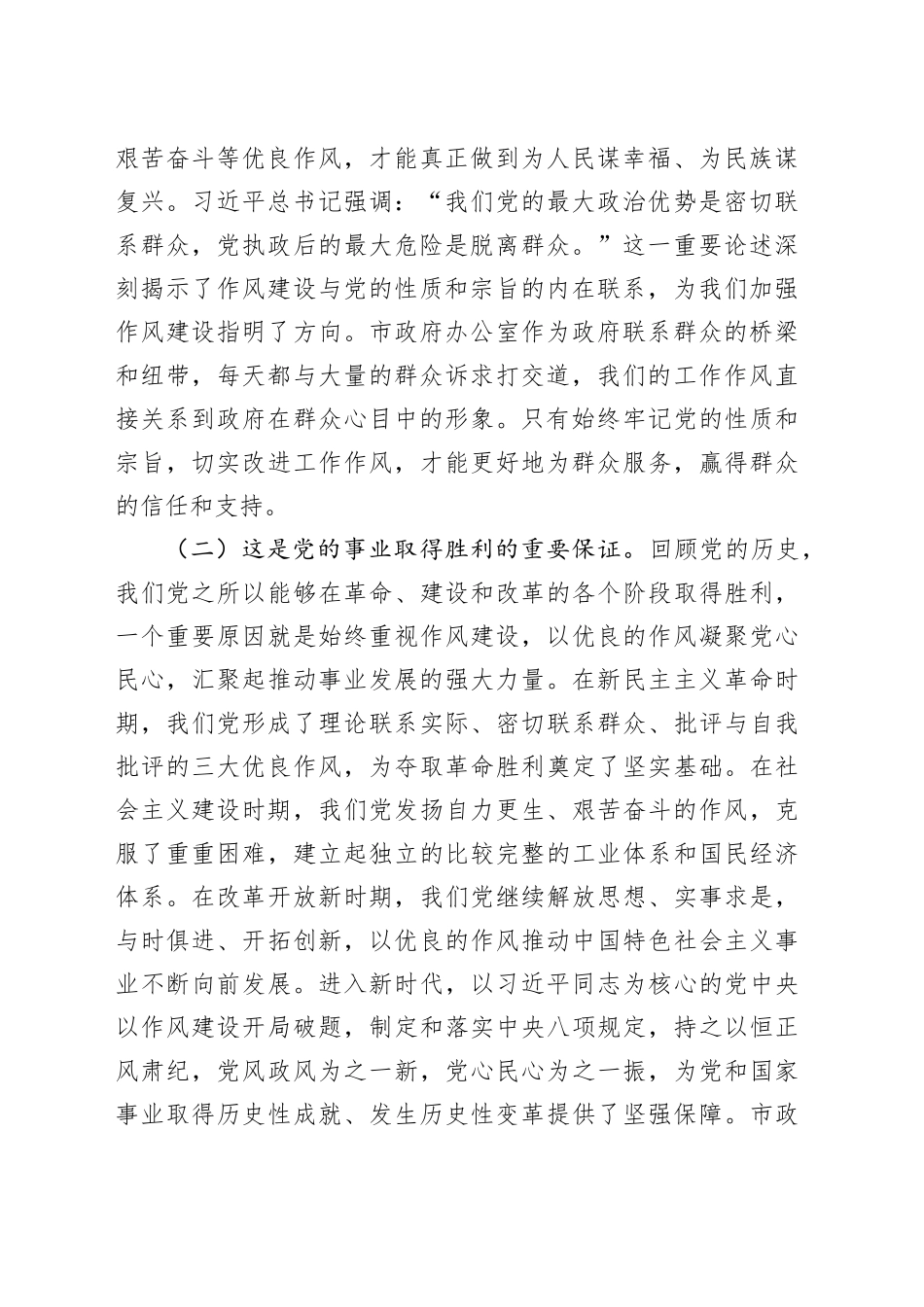 艰苦奋斗等优良作风，才能真正做到为人民谋幸福、为民族谋复兴。习近平总书记强调：“我们党的最大政治优势是密切联系群众，党执政后的最大危险是脱离群众。”这一重要论述深刻揭示了作风建设与党的性质和宗旨的内在联系，为我们加强作风建设指明了方向。市政府办公室作为政府联系群众的桥梁和纽带，每天都与大量的群众诉求打交道，我们的工作作风直接关系到政府在群众心目中的形象。只有始终牢记党的性质和宗旨，切实改进工作作风，才能更好地为群众服务，赢得群众的信任和支持。

（二）这是党的事业取得胜利的重要保证。回顾党的历史，我们党之所以能够在革命、建设和改革的各个阶段取得胜利，一个重要原因就是始终重视作风建设，以优良的作风凝聚党心民心，汇聚起推动事业发展的强大力量。在新民主主义革命时期，我们党形成了理论联系实际、密切联系群众、批评与自我批评的三大优良作风，为夺取革命胜利奠定了坚实基础。在社会主义建设时期，我们党发扬自力更生、艰苦奋斗的作风，克服了重重困难，建立起独立的比较完整的工业体系和国民经济体系。在改革开放新时期，我们党继续解放思想、实事求是，与时俱进、开拓创新，以优良的作风推动中国特色社会主义事业不断向前发展。进入新时代，以习近平同志为核心的党中央以作风建设开局破题，制定和落实中央八项规定，持之以恒正风肃纪，党风政风为之一新，党心民心为之一振，为党和国家事业取得历史性成就、发生历史性变革提供了坚强保障。市政